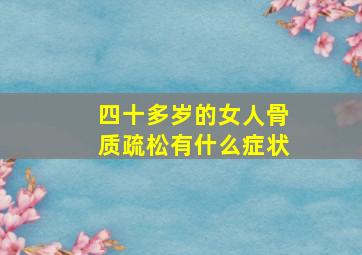 四十多岁的女人骨质疏松有什么症状